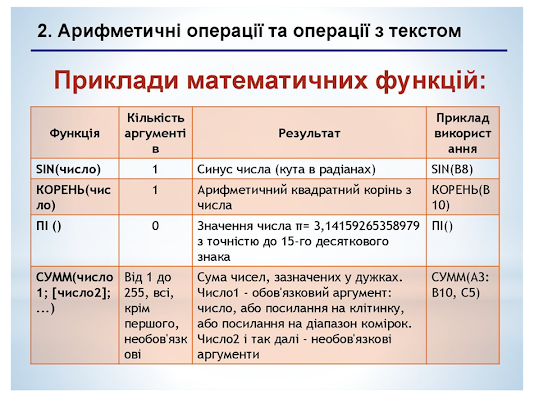 2. Арифметичні операції та операції з текстом

Приклади математичних функцій:

| Функція | Кількість аргументів | Результат | Приклад використання |
|---|---|---|---|
| SIN(число) | 1 | Синус числа (кута в радіанах) | SIN(B8) |
| КОРЕНЬ(число) | 1 | Арифметичний квадратний корінь з числа | КОРЕНЬ(B10) |
| ПІ () | 0 | Значення числа π= 3,14159265358979 з точністю до 15-го десяткового знака | ПІ() |
| СУММ(число1; [число2]; ...) | Від 1 до 255, всі, крім першого, необов'язкові | Сума чисел, зазначених у дужках. Число1 - обов'язковий аргумент: число, або посилання на клітинку, або посилання на діапазон комірок. Число2 і так далі - необов'язкові аргументи | СУММ(A3:B10, C5) |